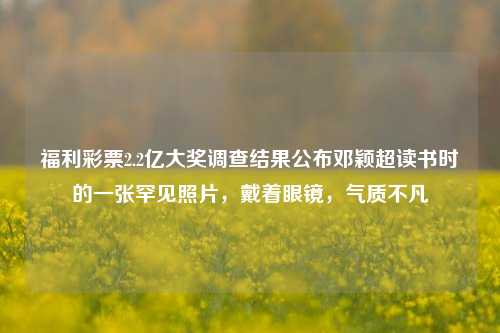 福利彩票2.2亿大奖调查结果公布邓颖超读书时的一张罕见照片，戴着眼镜，气质不凡